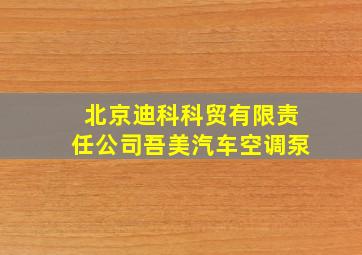 北京迪科科贸有限责任公司吾美汽车空调泵